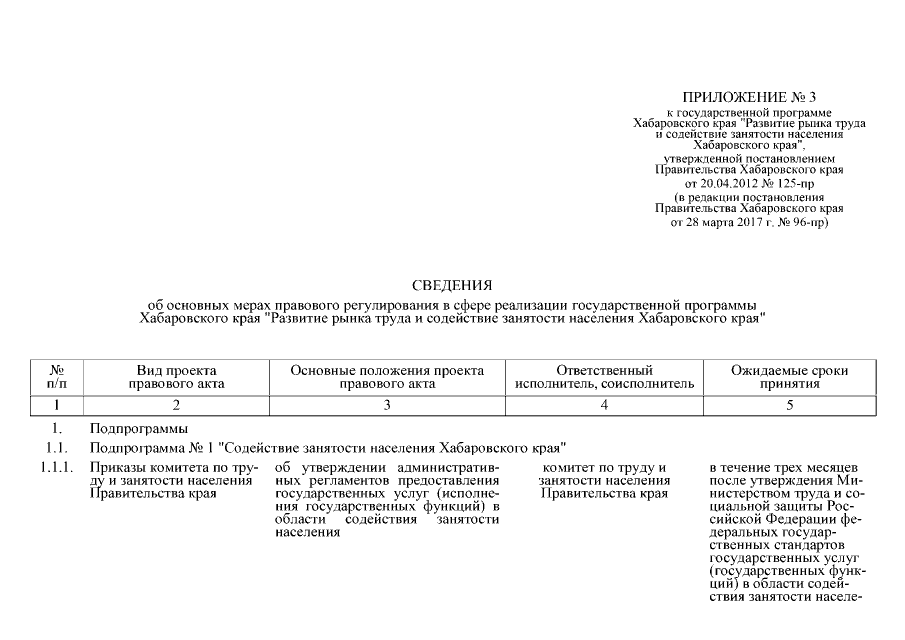 ПРИЛОЖЕНИЕ № 3
к государственной программе Хабаровского края "Развитие рынка труда и содействие занятости населения Хабаровского края",
утвержденной постановлением Правительства Хабаровского края от 20.04.2012 № 125-пр
(в редакции постановления Правительства Хабаровского края от 28 марта 2017 г. № 96-пр)

СВЕДЕНИЯ
об основных мерах правового регулирования в сфере реализации государственной программы Хабаровского края "Развитие рынка труда и содействие занятости населения Хабаровского края"

| № п/п | Вид проекта правового акта | Основные положения проекта правового акта | Ответственный исполнитель, соисполнитель | Ожидаемые сроки принятия |
|---|---|---|---|---|
| 1 | 2 | 3 | 4 | 5 |
| 1. | Подпрограммы | | | |
| 1.1. | Подпрограмма № 1 "Содействие занятости населения Хабаровского края" | | | |
| 1.1.1. | Приказы комитета по труду и занятости населения Правительства края | об утверждении административных регламентов предоставления государственных услуг (исполнения государственных функций) в области содействия занятости населения | комитет по труду и занятости населения Правительства края | в течение трех месяцев после утверждения Министерством труда и социальной защиты Российской Федерации федеральных государственных стандартов государственных услуг (государственных функций) в области содействия занятости населе- |